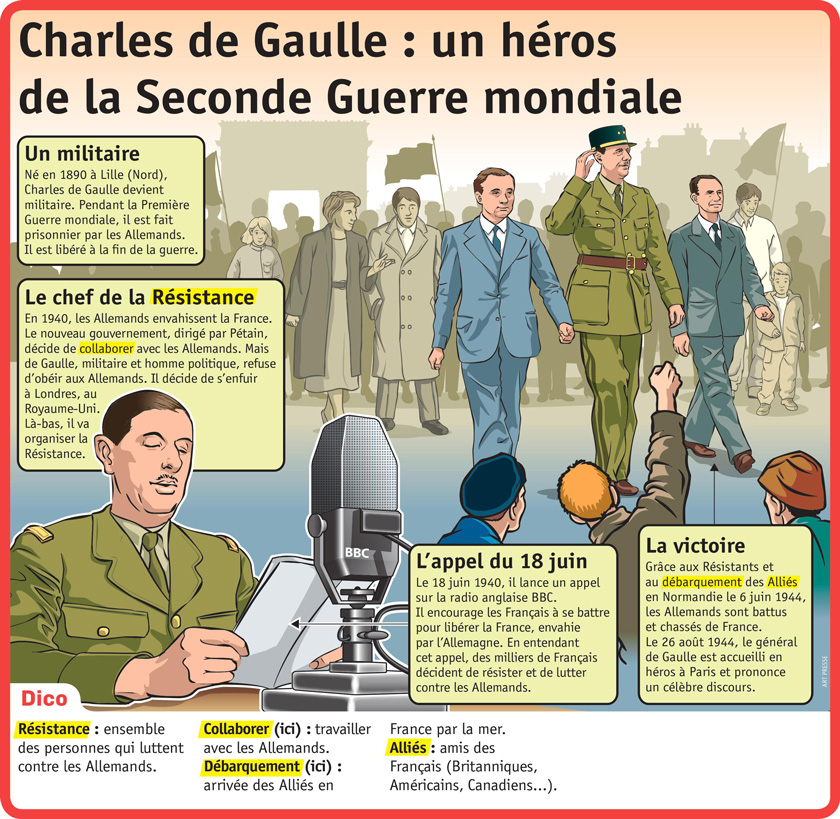 Charles de Gaulle : un héros de la Seconde Guerre mondiale

Un militaire
Né en 1890 à Lille (Nord), Charles de Gaulle devient militaire. Pendant la Première Guerre mondiale, il est fait prisonnier par les Allemands. Il est libéré à la fin de la guerre.

Le chef de la Résistance
En 1940, les Allemands envahissent la France. Le nouveau gouvernement, dirigé par Pétain, décide de collaborer avec les Allemands. Mais de Gaulle, militaire et homme politique, refuse d'obéir aux Allemands. Il décide de s'enfuir à Londres, au Royaume-Uni. Là-bas, il va organiser la Résistance.

BBC

L'appel du 18 juin
Le 18 juin 1940, il lance un appel sur la radio anglaise BBC. Il encourage les Français à se battre pour libérer la France, envahie par l'Allemagne. En entendant cet appel, des milliers de Français décident de résister et de lutter contre les Allemands.

La victoire
Grâce aux Résistants et au débarquement des Alliés en Normandie le 6 juin 1944, les Allemands sont battus et chassés de France. Le 26 août 1944, le général de Gaulle est accueilli en héros à Paris et prononce un célèbre discours.

ART PRESSE

Dico
Résistance : ensemble des personnes qui luttent contre les Allemands.
Collaborer (ici) : travailler avec les Allemands.
Débarquement (ici) : arrivée des Alliés en France par la mer.
Alliés : amis des Français (Britanniques, Américains, Canadiens...).